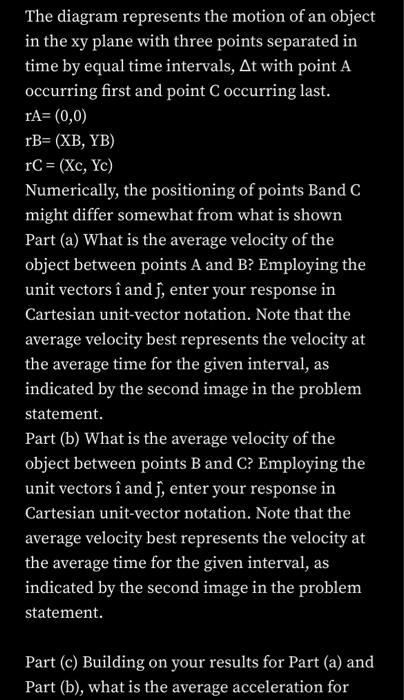 The diagram represents the motion of an object in the xy plane with three points separated in time by equal time intervals, Δt with point A occurring first and point C occurring last.
rA= (0,0)
rB= (XB, YB)
rC = (Xc, Yc)
Numerically, the positioning of points Band C might differ somewhat from what is shown
Part (a) What is the average velocity of the object between points A and B? Employing the unit vectors î and ĵ, enter your response in Cartesian unit-vector notation. Note that the average velocity best represents the velocity at the average time for the given interval, as indicated by the second image in the problem statement.
Part (b) What is the average velocity of the object between points B and C? Employing the unit vectors î and ĵ, enter your response in Cartesian unit-vector notation. Note that the average velocity best represents the velocity at the average time for the given interval, as indicated by the second image in the problem statement.

Part (c) Building on your results for Part (a) and Part (b), what is the average acceleration for